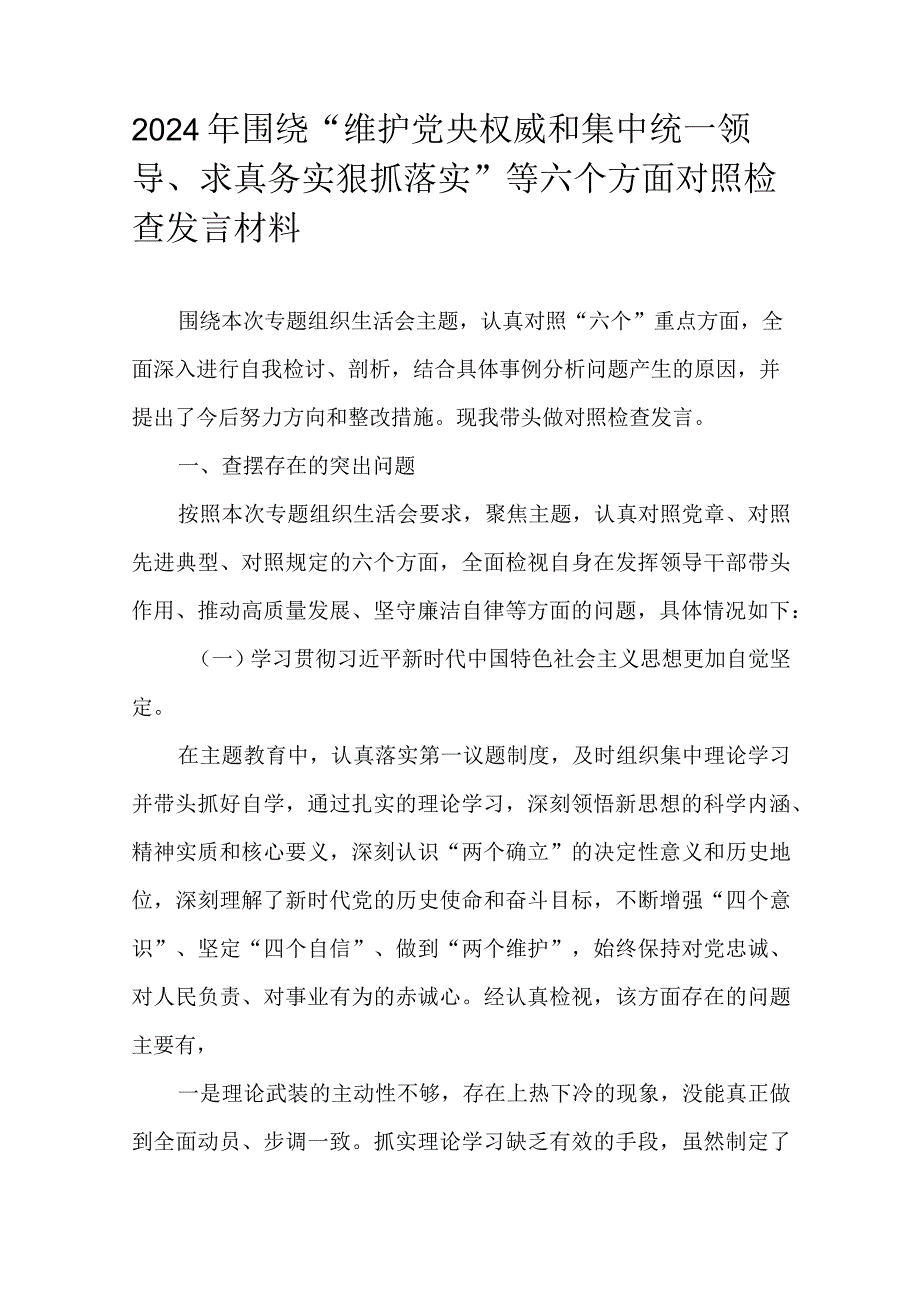 2024年围绕“维护党央权威和集中统一领导、求真务实狠抓落实”等六个方面对照检查发言材料

围绕本次专题组织生活会主题，认真对照“六个”重点方面，全面深入进行自我检讨、剖析，结合具体事例分析问题产生的原因，并提出了今后努力方向和整改措施。现我带头做对照检查发言。

一、查摆存在的突出问题

按照本次专题组织生活会要求，聚焦主题，认真对照党章、对照先进典型、对照规定的六个方面，全面检视自身在发挥领导干部带头作用、推动高质量发展、坚守廉洁自律等方面的问题，具体情况如下：

（一）学习贯彻习近平新时代中国特色社会主义思想更加自觉坚定。

在主题教育中，认真落实第一议题制度，及时组织集中理论学习并带头抓好自学，通过扎实的理论学习，深刻领悟新思想的科学内涵、精神实质和核心要义，深刻认识“两个确立”的决定性意义和历史地位，深刻理解了新时代党的历史使命和奋斗目标，不断增强“四个意识”、坚定“四个自信”、做到“两个维护”，始终保持对党忠诚、对人民负责、对事业有为的赤诚心。经认真检视，该方面存在的问题主要有，

一是理论武装的主动性不够，存在上热下冷的现象，没能真正做到全面动员、步调一致。抓实理论学习缺乏有效的手段，虽然制定了